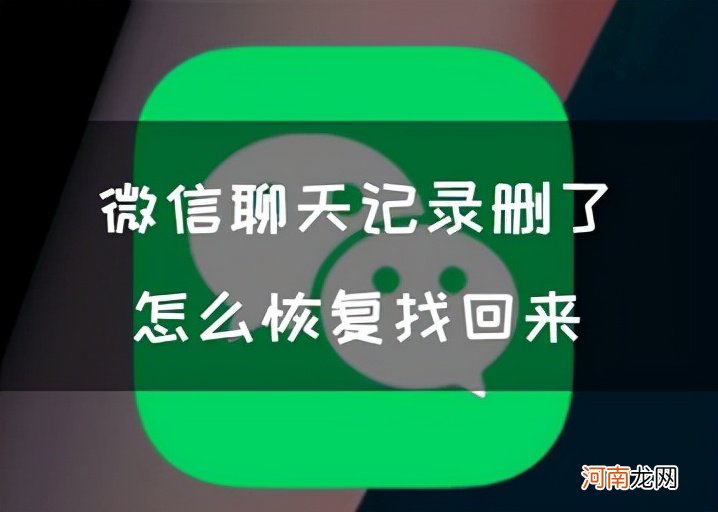 微信聊天记录删了
怎么恢复找回来

河南龙网